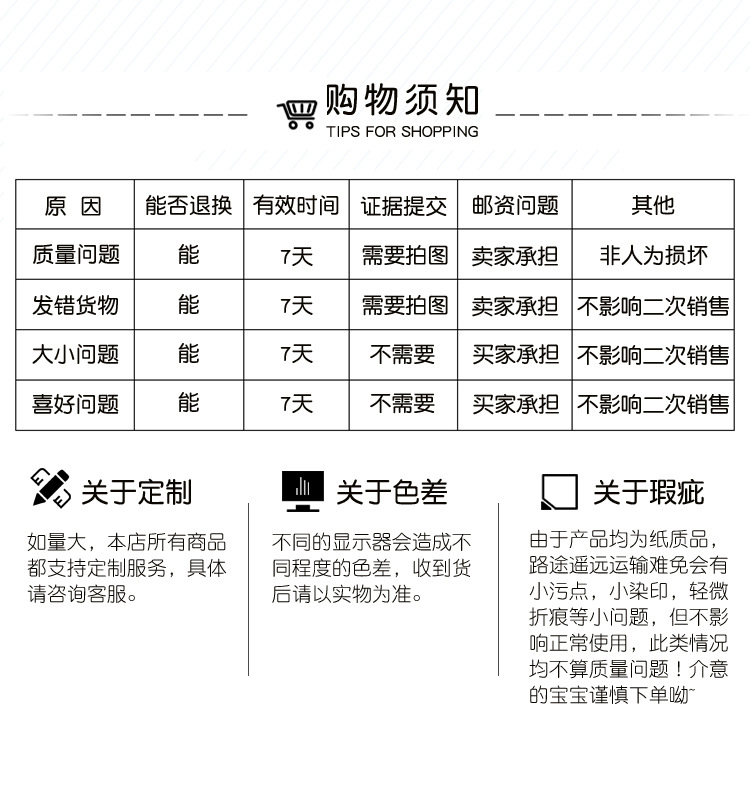 购物须知
TIPS FOR SHOPPING

| 原 因 | 能否退换 | 有效时间 | 证据提交 | 邮资问题 | 其他 |
|---|---|---|---|---|---|
| 质量问题 | 能 | 7天 | 需要拍图 | 卖家承担 | 非人为损坏 |
| 发错货物 | 能 | 7天 | 需要拍图 | 卖家承担 | 不影响二次销售 |
| 大小问题 | 能 | 7天 | 不需要 | 买家承担 | 不影响二次销售 |
| 喜好问题 | 能 | 7天 | 不需要 | 买家承担 | 不影响二次销售 |

关于定制

如量大，本店所有商品都支持定制服务，具体请咨询客服。

关于色差

不同的显示器会造成不同程度的色差，收到货后请以实物为准。

关于瑕疵

由于产品均为纸质品，路途遥远运输难免会有小污点，小染印，轻微折痕等小问题，但不影响正常使用，此类情况均不算质量问题！介意的宝宝谨慎下单呦~